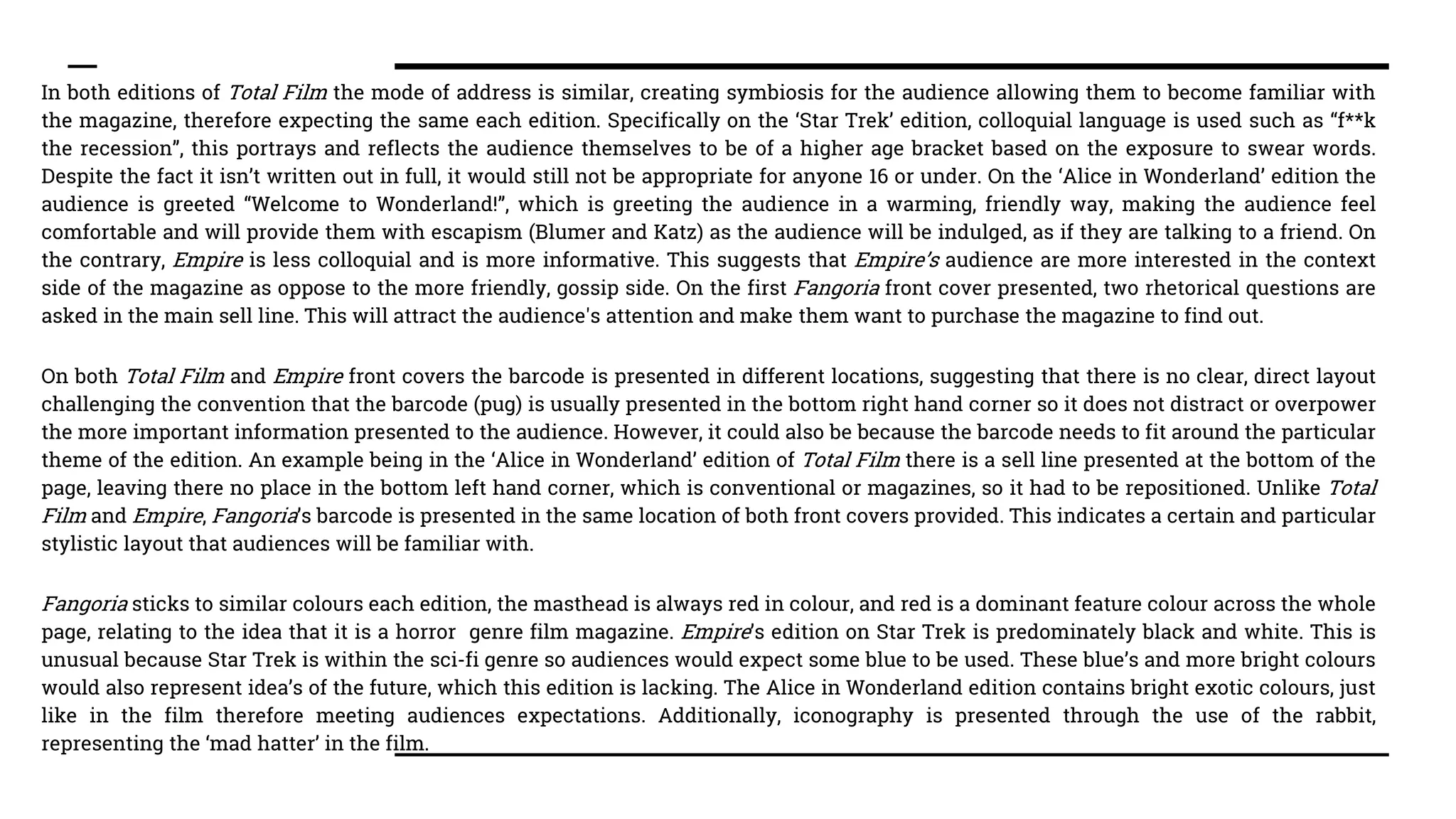 In both editions of Total Film the mode of address is similar, creating symbiosis for the audience allowing them to become familiar with the magazine, therefore expecting the same each edition. Specifically on the ‘Star Trek’ edition, colloquial language is used such as “f**k the recession”, this portrays and reflects the audience themselves to be of a higher age bracket based on the exposure to swear words. Despite the fact it isn’t written out in full, it would still not be appropriate for anyone 16 or under. On the ‘Alice in Wonderland’ edition the audience is greeted “Welcome to Wonderland!”, which is greeting the audience in a warming, friendly way, making the audience feel comfortable and will provide them with escapism (Blumer and Katz) as the audience will be indulged, as if they are talking to a friend. On the contrary, Empire is less colloquial and is more informative. This suggests that Empire’s audience are more interested in the context side of the magazine as oppose to the more friendly, gossip side. On the first Fangoria front cover presented, two rhetorical questions are asked in the main sell line. This will attract the audience's attention and make them want to purchase the magazine to find out.

On both Total Film and Empire front covers the barcode is presented in different locations, suggesting that there is no clear, direct layout challenging the convention that the barcode (pug) is usually presented in the bottom right hand corner so it does not distract or overpower the more important information presented to the audience. However, it could also be because the barcode needs to fit around the particular theme of the edition. An example being in the ‘Alice in Wonderland’ edition of Total Film there is a sell line presented at the bottom of the page, leaving there no place in the bottom left hand corner, which is conventional or magazines, so it had to be repositioned. Unlike Total Film and Empire, Fangoria's barcode is presented in the same location of both front covers provided. This indicates a certain and particular stylistic layout that audiences will be familiar with.

Fangoria sticks to similar colours each edition, the masthead is always red in colour, and red is a dominant feature colour across the whole page, relating to the idea that it is a horror genre film magazine. Empire's edition on Star Trek is predominately black and white. This is unusual because Star Trek is within the sci-fi genre so audiences would expect some blue to be used. These blue’s and more bright colours would also represent idea’s of the future, which this edition is lacking. The Alice in Wonderland edition contains bright exotic colours, just like in the film therefore meeting audiences expectations. Additionally, iconography is presented through the use of the rabbit, representing the ‘mad hatter’ in the film.